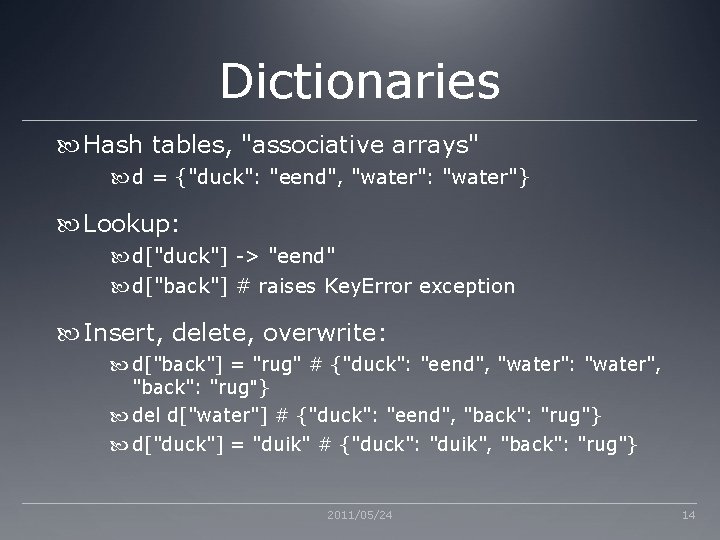 Dictionaries

Hash tables, "associative arrays"
d = {"duck": "eend", "water": "water"}

Lookup:
d["duck"] -> "eend"
d["back"] # raises KeyError exception

Insert, delete, overwrite:
d["back"] = "rug" # {"duck": "eend", "water": "water", "back": "rug"}
del d["water"] # {"duck": "eend", "back": "rug"}
d["duck"] = "duik" # {"duck": "duik", "back": "rug"}

2011/05/24

14